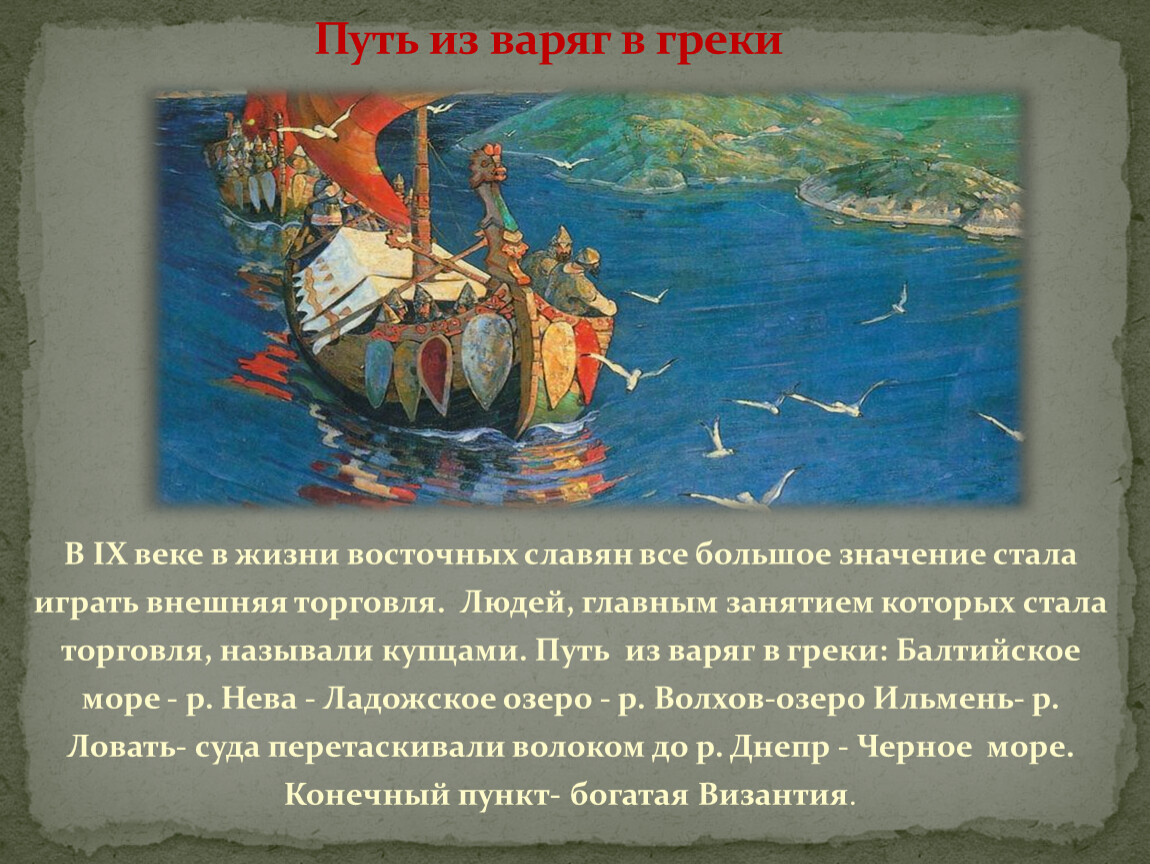 Путь из варяг в греки

В IX веке в жизни восточных славян все большое значение стала играть внешняя торговля. Людей, главным занятием которых стала торговля, называли купцами. Путь из варяг в греки: Балтийское море - р. Нева - Ладожское озеро - р. Волхов-озеро Ильмень- р. Ловать- суда перетаскивали волоком до р. Днепр - Черное море. Конечный пункт- богатая Византия.